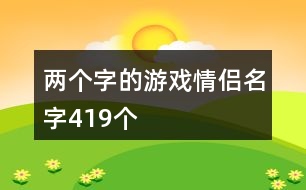 两个字的游戏情侣名字419个